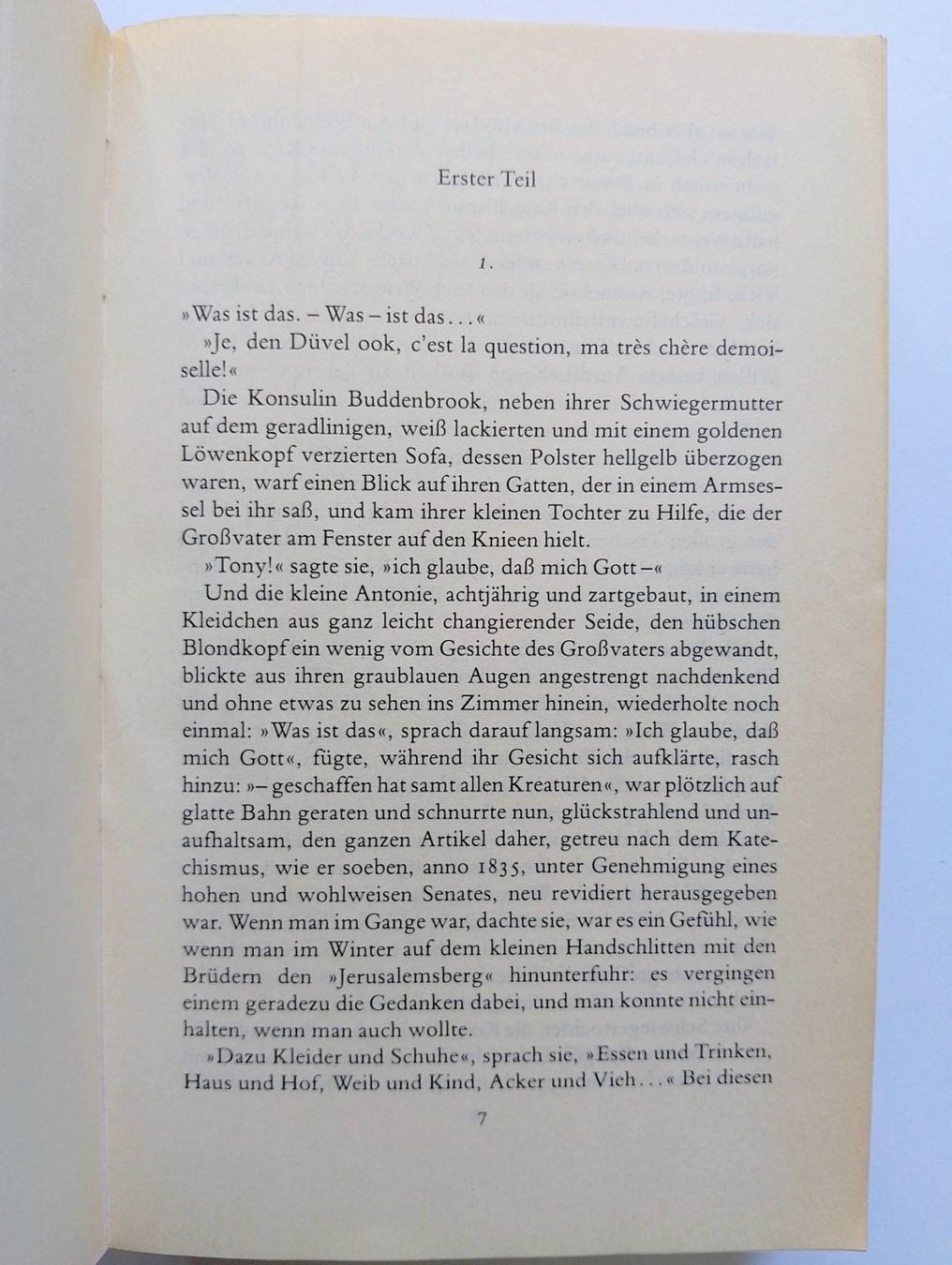 Erster Teil

1.

»Was ist das. – Was – ist das...«

»Je, den Düvel ook, c'est la question, ma très chère demoiselle!«

Die Konsulin Buddenbrook, neben ihrer Schwiegermutter auf dem geradlinigen, weiß lackierten und mit einem goldenen Löwenkopf verzierten Sofa, dessen Polster hellgelb überzogen waren, warf einen Blick auf ihren Gatten, der in einem Armsessel bei ihr saß, und kam ihrer kleinen Tochter zu Hilfe, die der Großvater am Fenster auf den Knieen hielt.

»Tony!« sagte sie, »ich glaube, daß mich Gott –«

Und die kleine Antonie, achtjährig und zartgebaut, in einem Kleidchen aus ganz leicht changierender Seide, den hübschen Blondkopf ein wenig vom Gesichte des Großvaters abgewandt, blickte aus ihren graublauen Augen angestrengt nachdenkend und ohne etwas zu sehen ins Zimmer hinein, wiederholte noch einmal: »Was ist das«, sprach darauf langsam: »Ich glaube, daß mich Gott«, fügte, während ihr Gesicht sich aufklärte, rasch hinzu: »– geschaffen hat samt allen Kreaturen«, war plötzlich auf glatte Bahn geraten und schnurrte nun, glückstrahlend und unaufhaltsam, den ganzen Artikel daher, getreu nach dem Katechismus, wie er soeben, anno 1835, unter Genehmigung eines hohen und wohlweisen Senates, neu revidiert herausgegeben war. Wenn man im Gange war, dachte sie, war es ein Gefühl, wie wenn man im Winter auf dem kleinen Handschlitten mit den Brüdern den »Jerusalemsberg« hinunterfuhr: es vergingen einem geradezu die Gedanken dabei, und man konnte nicht einhalten, wenn man auch wollte.

»Dazu Kleider und Schuhe«, sprach sie, »Essen und Trinken, Haus und Hof, Weib und Kind, Acker und Vieh...« Bei diesen

7